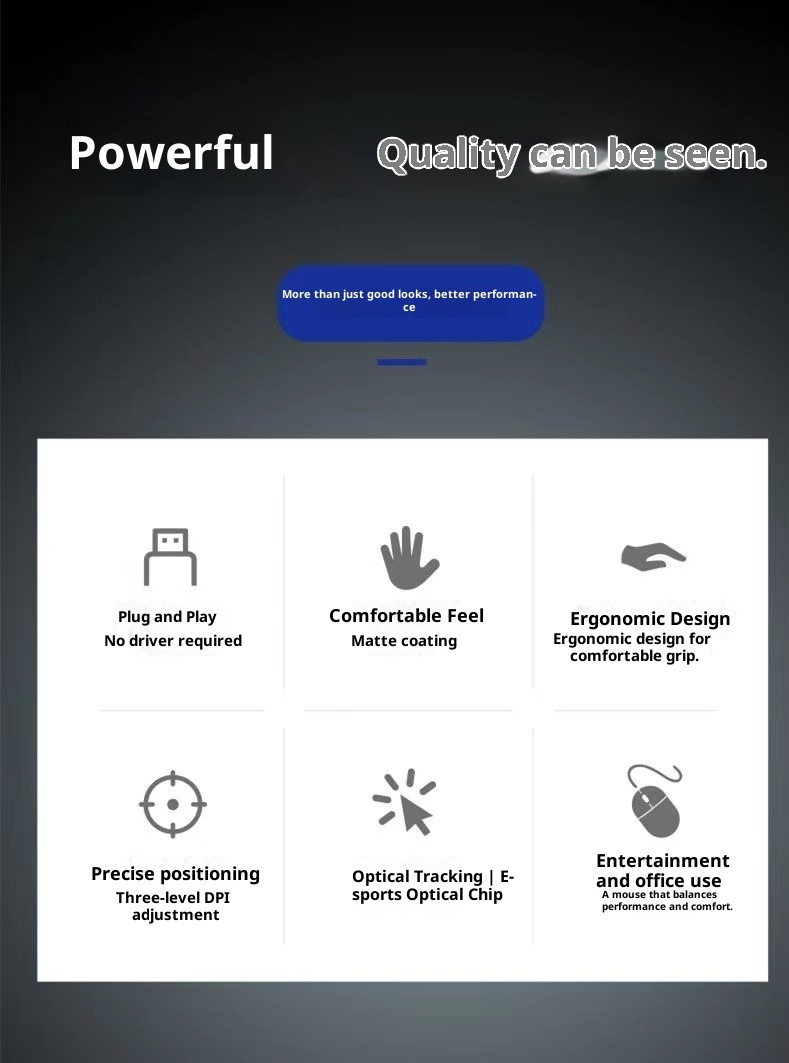 Powerful Quality can be seen.

More than just good looks, better performance

Plug and Play
No driver required

Comfortable Feel
Matte coating

Ergonomic Design
Ergonomic design for comfortable grip.

Precise positioning
Three-level DPI adjustment

Optical Tracking | E-sports Optical Chip

Entertainment and office use
A mouse that balances performance and comfort.